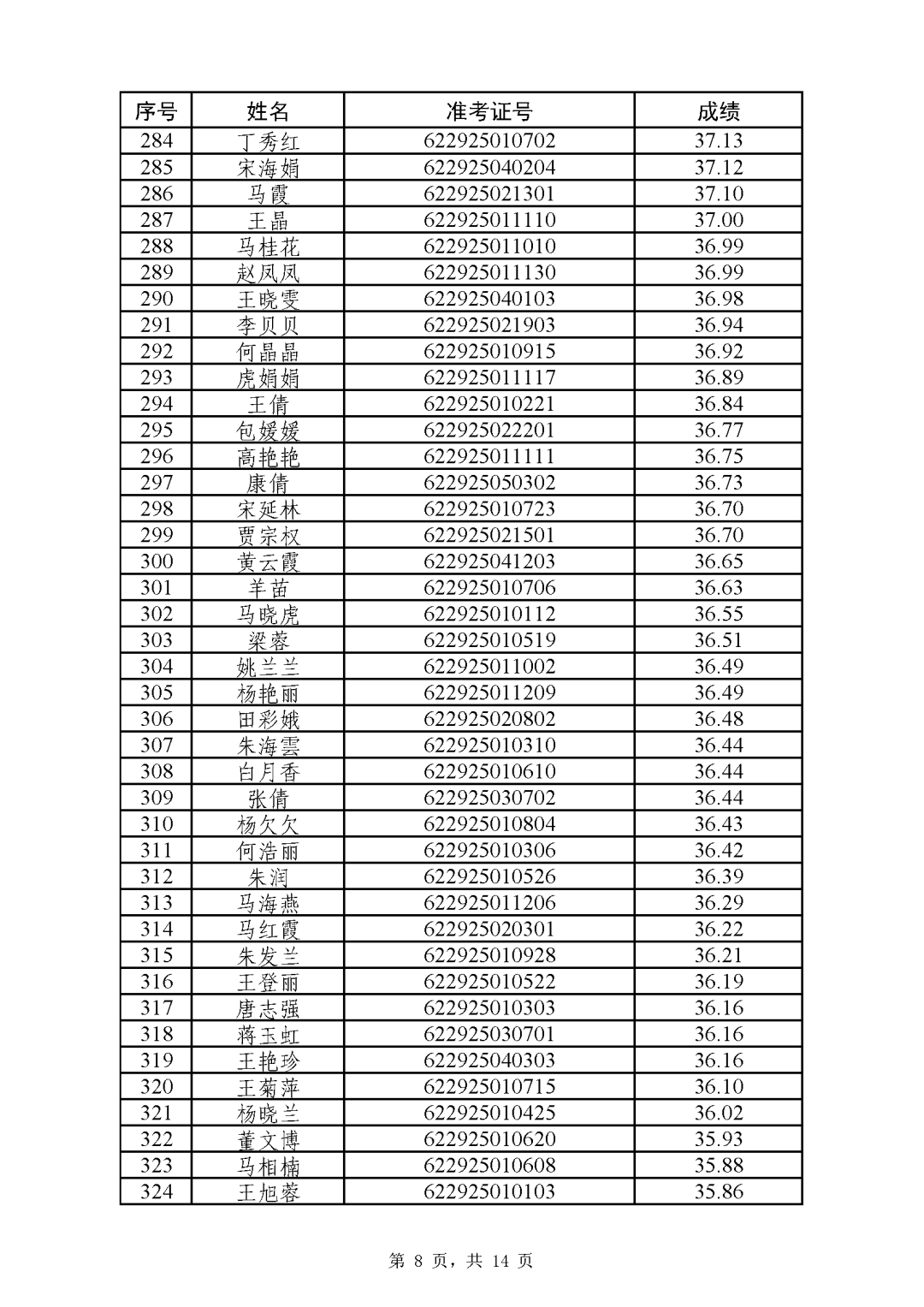 | 序号 | 姓名 | 准考证号 | 成绩 |
|---|---|---|---|
| 284 | 丁秀红 | 622925010702 | 37.13 |
| 285 | 宋海娟 | 622925040204 | 37.12 |
| 286 | 马霞 | 622925021301 | 37.10 |
| 287 | 王晶 | 622925011110 | 37.00 |
| 288 | 马桂花 | 622925011010 | 36.99 |
| 289 | 赵凤凤 | 622925011130 | 36.99 |
| 290 | 王晓雯 | 622925040103 | 36.98 |
| 291 | 李贝贝 | 622925021903 | 36.94 |
| 292 | 何晶晶 | 622925010915 | 36.92 |
| 293 | 虎娟娟 | 622925011117 | 36.89 |
| 294 | 王倩 | 622925010221 | 36.84 |
| 295 | 包媛媛 | 622925022201 | 36.77 |
| 296 | 高艳艳 | 622925011111 | 36.75 |
| 297 | 康倩 | 622925050302 | 36.73 |
| 298 | 宋延林 | 622925010723 | 36.70 |
| 299 | 贾宗权 | 622925021501 | 36.70 |
| 300 | 黄云霞 | 622925041203 | 36.65 |
| 301 | 羊苗 | 622925010706 | 36.63 |
| 302 | 马晓虎 | 622925010112 | 36.55 |
| 303 | 梁蓉 | 622925010519 | 36.51 |
| 304 | 姚兰兰 | 622925011002 | 36.49 |
| 305 | 杨艳丽 | 622925011209 | 36.49 |
| 306 | 田彩娥 | 622925020802 | 36.48 |
| 307 | 朱海雲 | 622925010310 | 36.44 |
| 308 | 白月香 | 622925010610 | 36.44 |
| 309 | 张倩 | 622925030702 | 36.44 |
| 310 | 杨欠欠 | 622925010804 | 36.43 |
| 311 | 何浩丽 | 622925010306 | 36.42 |
| 312 | 朱润 | 622925010526 | 36.39 |
| 313 | 马海燕 | 622925011206 | 36.29 |
| 314 | 马红霞 | 622925020301 | 36.22 |
| 315 | 朱发兰 | 622925010928 | 36.21 |
| 316 | 王登丽 | 622925010522 | 36.19 |
| 317 | 唐志强 | 622925010303 | 36.16 |
| 318 | 蒋玉虹 | 622925030701 | 36.16 |
| 319 | 王艳珍 | 622925040303 | 36.16 |
| 320 | 王菊萍 | 622925010715 | 36.10 |
| 321 | 杨晓兰 | 622925010425 | 36.02 |
| 322 | 董文博 | 622925010620 | 35.93 |
| 323 | 马相楠 | 622925010608 | 35.88 |
| 324 | 王旭蓉 | 622925010103 | 35.86 |

第 8 页，共 14 页